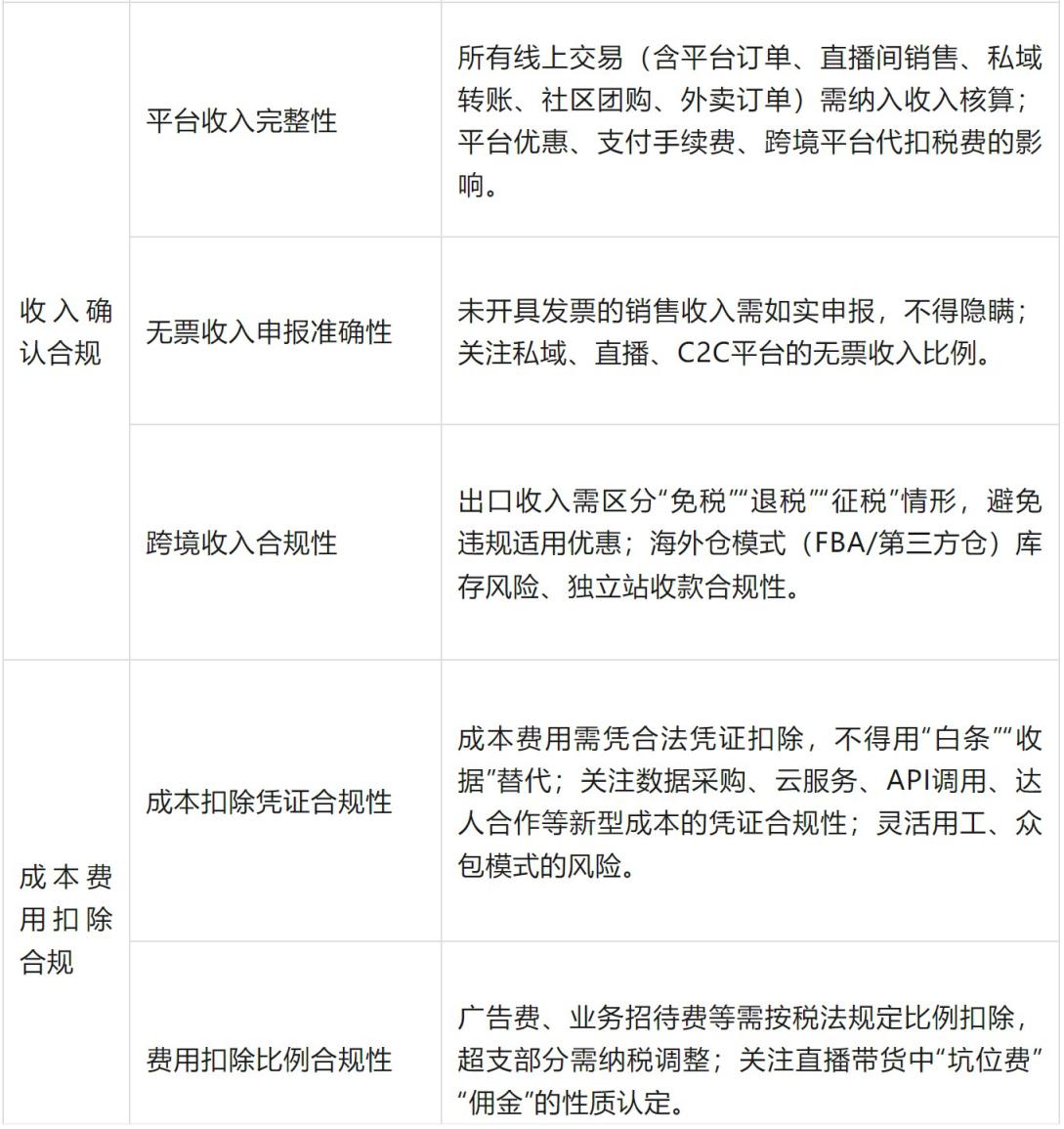 | | | |
|---|---|---|
| 收入确认合规 | 平台收入完整性 | 所有线上交易（含平台订单、直播间销售、私域转账、社区团购、外卖订单）需纳入收入核算；平台优惠、支付手续费、跨境平台代扣税费的影响。 |
| | 无票收入申报准确性 | 未开具发票的销售收入需如实申报，不得隐瞒；关注私域、直播、C2C平台的无票收入比例。 |
| | 跨境收入合规性 | 出口收入需区分“免税”“退税”“征税”情形，避免违规适用优惠；海外仓模式（FBA/第三方仓）库存风险、独立站收款合规性。 |
| 成本费用扣除合规 | 成本扣除凭证合规性 | 成本费用需凭合法凭证扣除，不得用“白条”“收据”替代；关注数据采购、云服务、API调用、达人合作等新型成本的凭证合规性；灵活用工、众包模式的风险。 |
| | 费用扣除比例合规性 | 广告费、业务招待费等需按税法规定比例扣除，超支部分需纳税调整；关注直播带货中“坑位费”“佣金”的性质认定。 |